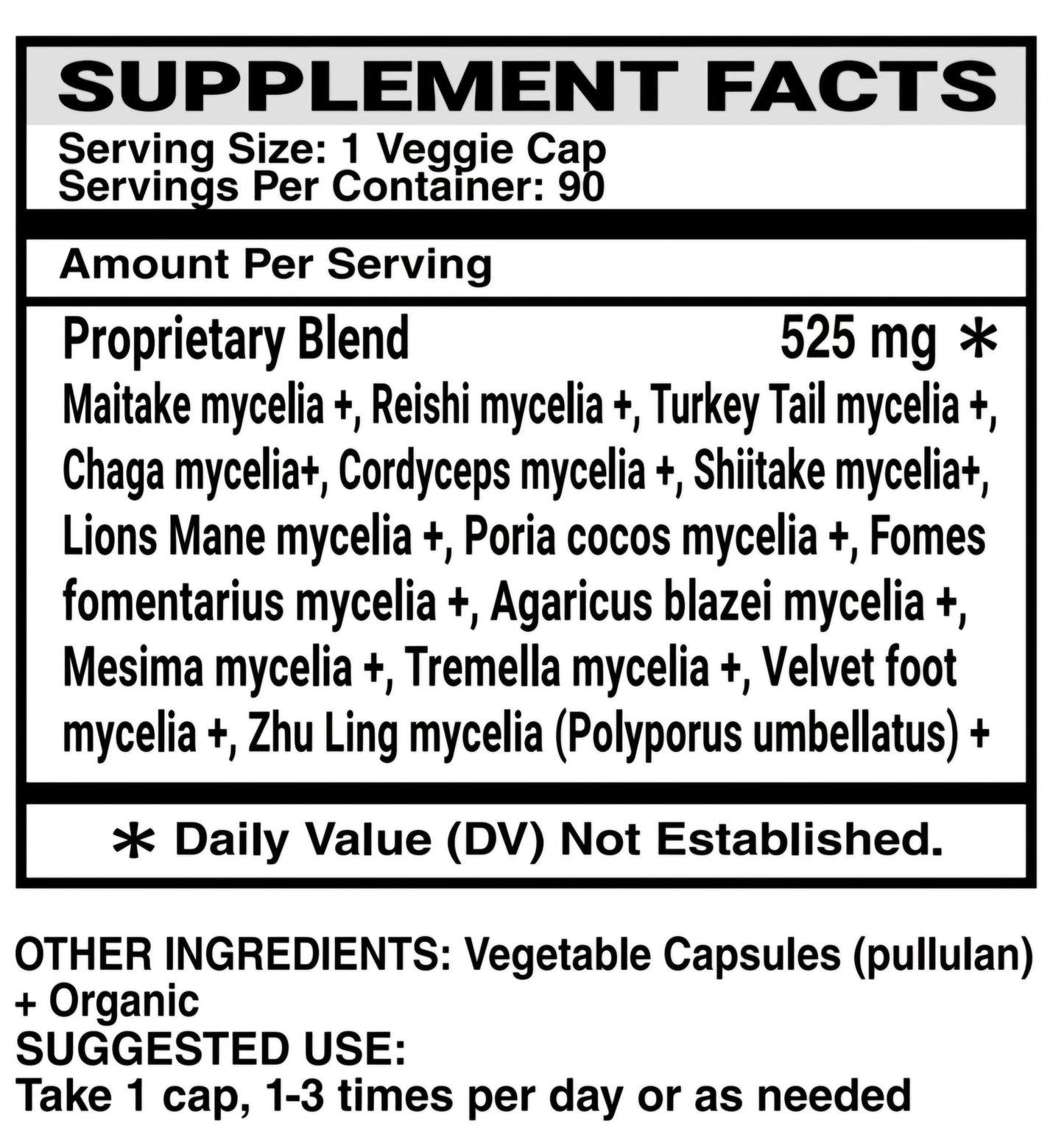 SUPPLEMENT FACTS

Serving Size: 1 Veggie Cap
Servings Per Container: 90

Amount Per Serving

Proprietary Blend 525 mg *

Maitake mycelia +, Reishi mycelia +, Turkey Tail mycelia +, Chaga mycelia+, Cordyceps mycelia +, Shiitake mycelia+, Lions Mane mycelia +, Poria cocos mycelia +, Fomes fomentarius mycelia +, Agaricus blazei mycelia +, Mesima mycelia +, Tremella mycelia +, Velvet foot mycelia +, Zhu Ling mycelia (Polyporus umbellatus) +

* Daily Value (DV) Not Established.

OTHER INGREDIENTS: Vegetable Capsules (pullulan) + Organic

SUGGESTED USE:
Take 1 cap, 1-3 times per day or as needed